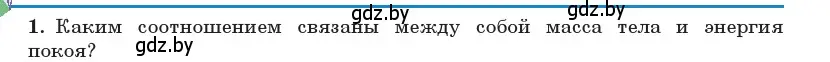 gdz.by gdz.by

1. Каким соотношением связаны между собой масса тела и энергия покоя? gdz.by